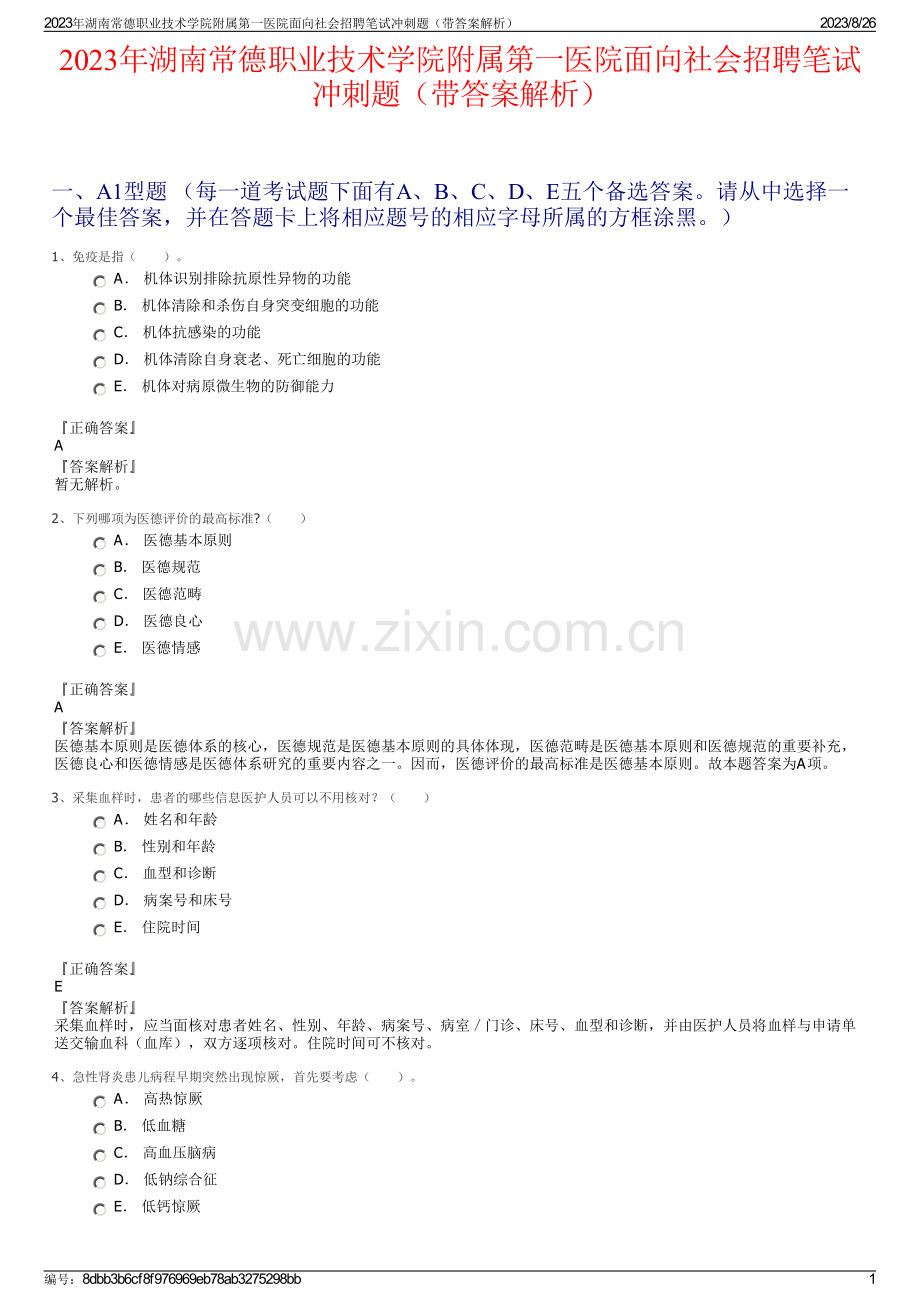 2023年湖南常德职业技术学院附属第一医院面向社会招聘笔试冲刺题（带答案解析）

2023/8/26

2023年湖南常德职业技术学院附属第一医院面向社会招聘笔试冲刺题（带答案解析）

一、A1型题 （每一道考试题下面有A、B、C、D、E五个备选答案。请从中选择一个最佳答案，并在答题卡上将相应题号的相应字母所属的方框涂黑。）

1、免疫是指（　　）。

A． 机体识别排除抗原性异物的功能

B． 机体清除和杀伤自身突变细胞的功能

C． 机体抗感染的功能

D． 机体清除自身衰老、死亡细胞的功能

E． 机体对病原微生物的防御能力

『正确答案』
A
『答案解析』
暂无解析。

2、下列哪项为医德评价的最高标准?（　　）

A． 医德基本原则

B． 医德规范

C． 医德范畴

D． 医德良心

E． 医德情感

www.zixin.com.cn

『正确答案』
A
『答案解析』
医德基本原则是医德体系的核心，医德规范是医德基本原则的具体体现，医德范畴是医德基本原则和医德规范的重要补充，医德良心和医德情感是医德体系研究的重要内容之一。因而，医德评价的最高标准是医德基本原则。故本题答案为A项。

3、采集血样时，患者的哪些信息医护人员可以不用核对？（　　）

A． 姓名和年龄

B． 性别和年龄

C． 血型和诊断

D． 病案号和床号

E． 住院时间

『正确答案』
E
『答案解析』
采集血样时，应当面核对患者姓名、性别、年龄、病案号、病室／门诊、床号、血型和诊断，并由医护人员将血样与申请单送交输血科（血库），双方逐项核对。住院时间可不核对。

4、急性肾炎患儿病程早期突然出现惊厥，首先要考虑（　　）。

A． 高热惊厥

B． 低血糖

C． 高血压脑病

D． 低钠综合征

E． 低钙惊厥

编号：8dbb3b6cf8f976969eb78ab3275298bb

1